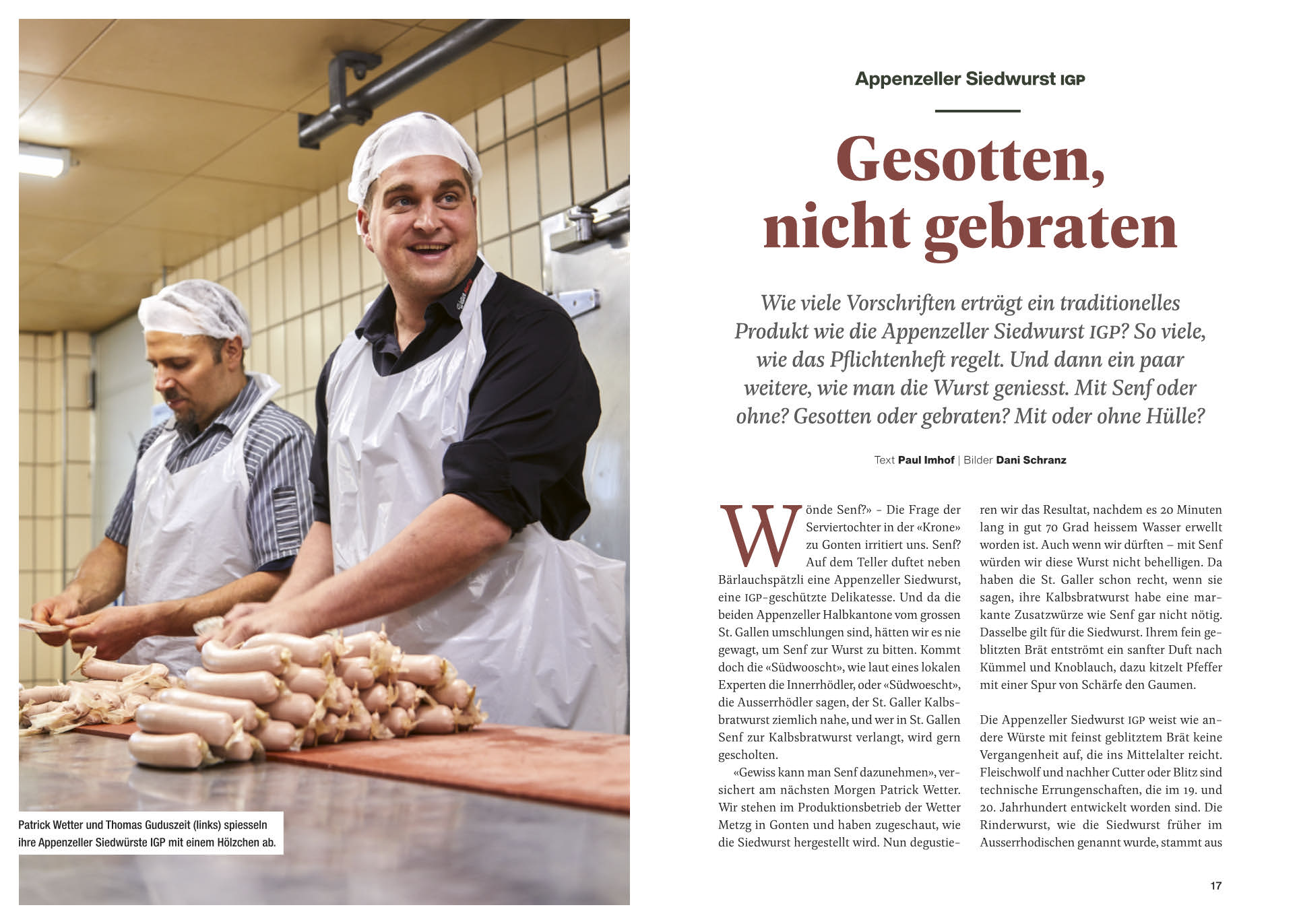 Patrick Wetter und Thomas Guduszeit (links) spiesseln ihre Appenzeller Siedwürste IGP mit einem Hölzchen ab.

Appenzeller Siedwurst IGP

Gesotten, nicht gebraten

Wie viele Vorschriften erträgt ein traditionelles Produkt wie die Appenzeller Siedwurst IGP? So viele, wie das Pflichtenheft regelt. Und dann ein paar weitere, wie man die Wurst geniesst. Mit Senf oder ohne? Gesotten oder gebraten? Mit oder ohne Hülle?

Text Paul Imhof | Bilder Dani Schranz

Wönde Senf?» - Die Frage der Serviertochter in der «Krone» zu Gonten irritiert uns. Senf? Auf dem Teller duftet neben Bärlauchspätzli eine Appenzeller Siedwurst, eine IGP-geschützte Delikatesse. Und da die beiden Appenzeller Halbkantone vom grossen St. Gallen umschlungen sind, hätten wir es nie gewagt, um Senf zur Wurst zu bitten. Kommt doch die «Südwooscht», wie laut eines lokalen Experten die Innerrhödler, oder «Südwoescht», die Ausserrhödler sagen, der St. Galler Kalbsbratwurst ziemlich nahe, und wer in St. Gallen Senf zur Kalbsbratwurst verlangt, wird gern gescholten.

«Gewiss kann man Senf dazunehmen», versichert am nächsten Morgen Patrick Wetter. Wir stehen im Produktionsbetrieb der Wetter Metzg in Gonten und haben zugeschaut, wie die Siedwurst hergestellt wird. Nun degustieren wir das Resultat, nachdem es 20 Minuten lang in gut 70 Grad heissem Wasser erwellt worden ist. Auch wenn wir dürften – mit Senf würden wir diese Wurst nicht behelligen. Da haben die St. Galler schon recht, wenn sie sagen, ihre Kalbsbratwurst habe eine markante Zusatzwürze wie Senf gar nicht nötig. Dasselbe gilt für die Siedwurst. Ihrem fein geblitzten Brät entströmt ein sanfter Duft nach Kümmel und Knoblauch, dazu kitzelt Pfeffer mit einer Spur von Schärfe den Gaumen.

Die Appenzeller Siedwurst IGP weist wie andere Würste mit feinst geblitztem Brät keine Vergangenheit auf, die ins Mittelalter reicht. Fleischwolf und nachher Cutter oder Blitz sind technische Errungenschaften, die im 19. und 20. Jahrhundert entwickelt worden sind. Die Rinderwurst, wie die Siedwurst früher im Ausserrhodischen genannt wurde, stammt aus

17